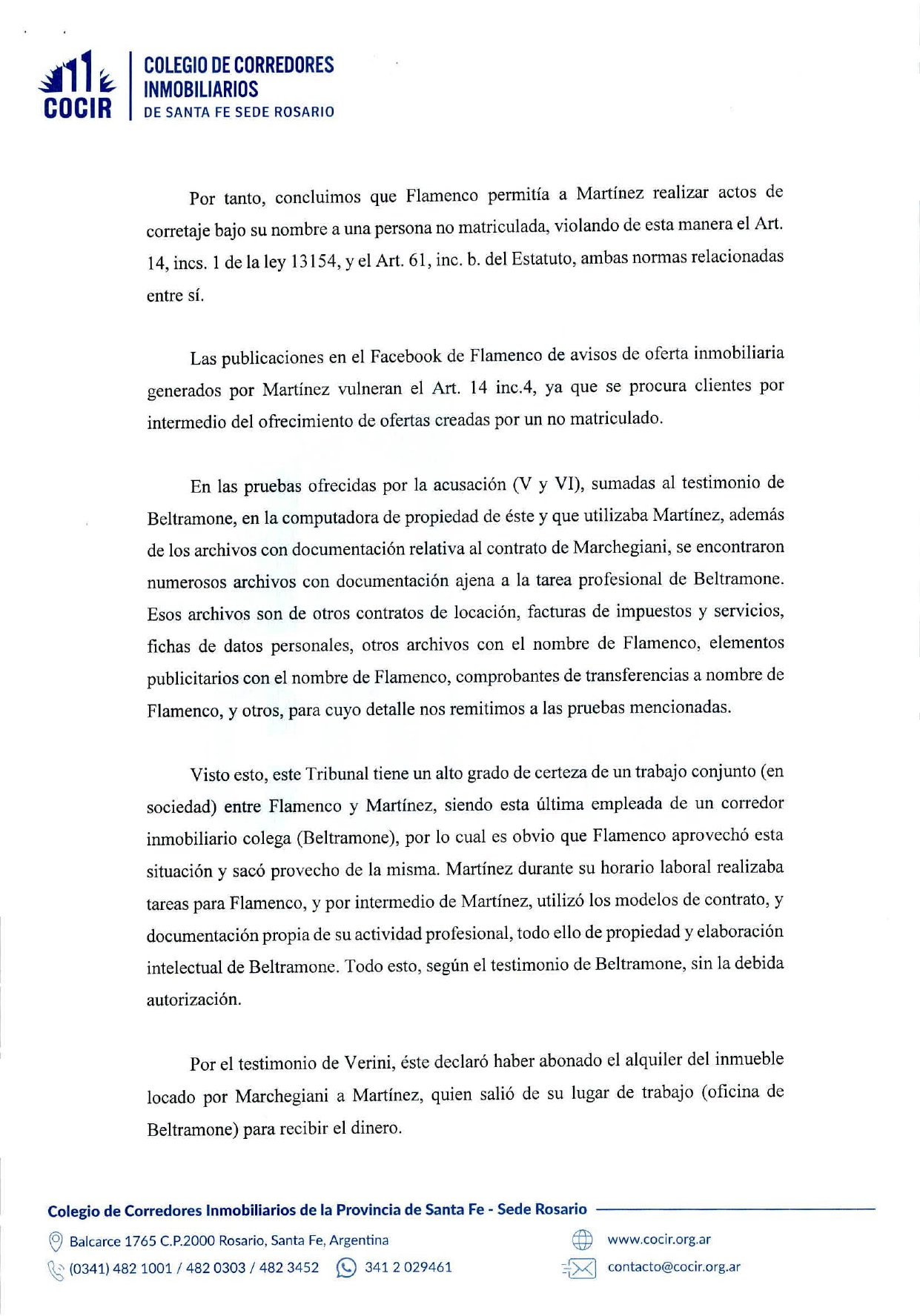 COCIR
COLEGIO DE CORREDORES INMOBILIARIOS
DE SANTA FE SEDE ROSARIO

Por tanto, concluimos que Flamenco permitía a Martínez realizar actos de corretaje bajo su nombre a una persona no matriculada, violando de esta manera el Art. 14, incs. 1 de la ley 13154, y el Art. 61, inc. b. del Estatuto, ambas normas relacionadas entre sí.

Las publicaciones en el Facebook de Flamenco de avisos de oferta inmobiliaria generados por Martínez vulneran el Art. 14 inc.4, ya que se procura clientes por intermedio del ofrecimiento de ofertas creadas por un no matriculado.

En las pruebas ofrecidas por la acusación (V y VI), sumadas al testimonio de Beltramone, en la computadora de propiedad de éste y que utilizaba Martínez, además de los archivos con documentación relativa al contrato de Marchegiani, se encontraron numerosos archivos con documentación ajena a la tarea profesional de Beltramone. Esos archivos son de otros contratos de locación, facturas de impuestos y servicios, fichas de datos personales, otros archivos con el nombre de Flamenco, elementos publicitarios con el nombre de Flamenco, comprobantes de transferencias a nombre de Flamenco, y otros, para cuyo detalle nos remitimos a las pruebas mencionadas.

Visto esto, este Tribunal tiene un alto grado de certeza de un trabajo conjunto (en sociedad) entre Flamenco y Martínez, siendo esta última empleada de un corredor inmobiliario colega (Beltramone), por lo cual es obvio que Flamenco aprovechó esta situación y sacó provecho de la misma. Martínez durante su horario laboral realizaba tareas para Flamenco, y por intermedio de Martínez, utilizó los modelos de contrato, y documentación propia de su actividad profesional, todo ello de propiedad y elaboración intelectual de Beltramone. Todo esto, según el testimonio de Beltramone, sin la debida autorización.

Por el testimonio de Verini, éste declaró haber abonado el alquiler del inmueble locado por Marchegiani a Martínez, quien salió de su lugar de trabajo (oficina de Beltramone) para recibir el dinero.

Colegio de Corredores Inmobiliarios de la Provincia de Santa Fe - Sede Rosario
Balcarce 1765 C.P.2000 Rosario, Santa Fe, Argentina
(0341) 482 1001 / 482 0303 / 482 3452
341 2 029461
www.cocir.org.ar
contacto@cocir.org.ar